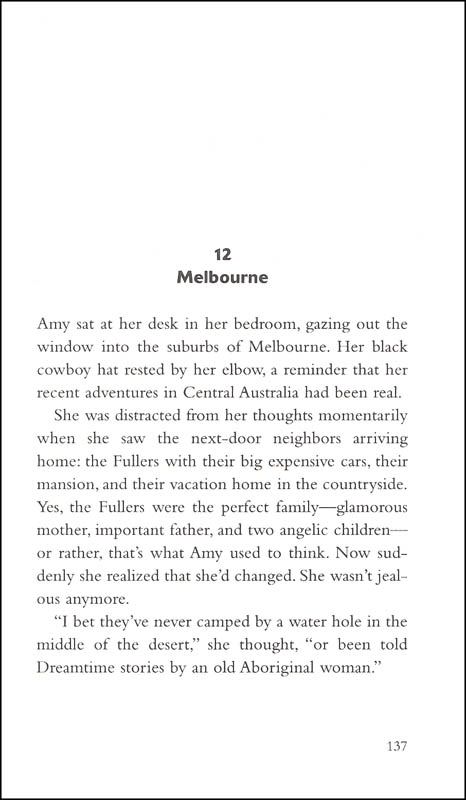 12
Melbourne

Amy sat at her desk in her bedroom, gazing out the window into the suburbs of Melbourne. Her black cowboy hat rested by her elbow, a reminder that her recent adventures in Central Australia had been real.

She was distracted from her thoughts momentarily when she saw the next-door neighbors arriving home: the Fullers with their big expensive cars, their mansion, and their vacation home in the countryside. Yes, the Fullers were the perfect family—glamorous mother, important father, and two angelic children—or rather, that's what Amy used to think. Now suddenly she realized that she'd changed. She wasn't jealous anymore.

"I bet they've never camped by a water hole in the middle of the desert," she thought, "or been told Dreamtime stories by an old Aboriginal woman."

137